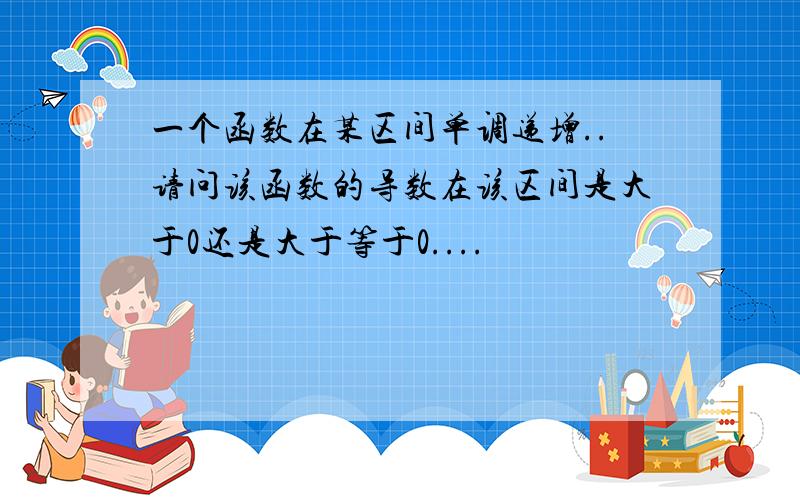 一个函数在某区间单调递增..请问该函数的导数在该区间是大于0还是大于等于0....